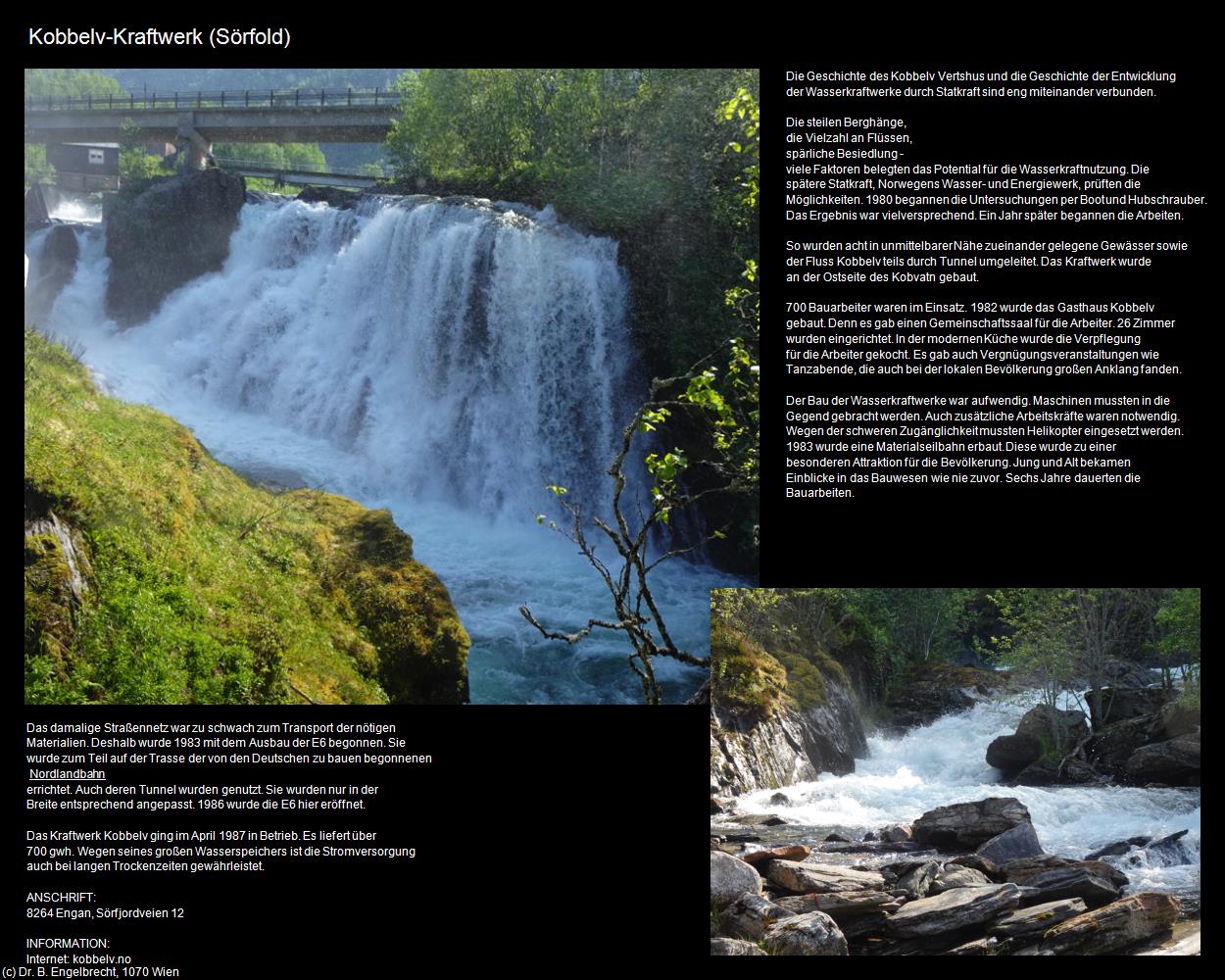 Kobbelv-Kraftwerk (Sörfold)

Die Geschichte des Kobbelv Vertshus und die Geschichte der Entwicklung der Wasserkraftwerke durch Statkraft sind eng miteinander verbunden.

Die steilen Berghänge,
die Vielzahl an Flüssen,
spärliche Besiedlung -
viele Faktoren belegten das Potential für die Wasserkraftnutzung. Die spätere Statkraft, Norwegens Wasser- und Energiewerk, prüften die Möglichkeiten. 1980 begannen die Untersuchungen per Boot und Hubschrauber. Das Ergebnis war vielversprechend. Ein Jahr später begannen die Arbeiten.

So wurden acht in unmittelbarer Nähe zueinander gelegene Gewässer sowie der Fluss Kobbelv teils durch Tunnel umgeleitet. Das Kraftwerk wurde an der Ostseite des Kobvatn gebaut.

700 Bauarbeiter waren im Einsatz. 1982 wurde das Gasthaus Kobbelv gebaut. Denn es gab einen Gemeinschaftssaal für die Arbeiter. 26 Zimmer wurden eingerichtet. In der modernen Küche wurde die Verpflegung für die Arbeiter gekocht. Es gab auch Vergnügungsveranstaltungen wie Tanzabende, die auch bei der lokalen Bevölkerung großen Anklang fanden.

Der Bau der Wasserkraftwerke war aufwendig. Maschinen mussten in die Gegend gebracht werden. Auch zusätzliche Arbeitskräfte waren notwendig. Wegen der schweren Zugänglichkeit mussten Helikopter eingesetzt werden. 1983 wurde eine Materialseilbahn erbaut. Diese wurde zu einer besonderen Attraktion für die Bevölkerung. Jung und Alt bekamen Einblicke in das Bauwesen wie nie zuvor. Sechs Jahre dauerten die Bauarbeiten.

Das damalige Straßennetz war zu schwach zum Transport der nötigen Materialien. Deshalb wurde 1983 mit dem Ausbau der E6 begonnen. Sie wurde zum Teil auf der Trasse der von den Deutschen zu bauen begonnenen
Nordlandbahn
errichtet. Auch deren Tunnel wurden genutzt. Sie wurden nur in der Breite entsprechend angepasst. 1986 wurde die E6 hier eröffnet.

Das Kraftwerk Kobbelv ging im April 1987 in Betrieb. Es liefert über 700 gwh. Wegen seines großen Wasserspeichers ist die Stromversorgung auch bei langen Trockenzeiten gewährleistet.

ANSCHRIFT:
8264 Engan, Sörfjordveien 12

INFORMATION:
Internet: kobbelv.no
(c) Dr. B. Engelbrecht, 1070 Wien